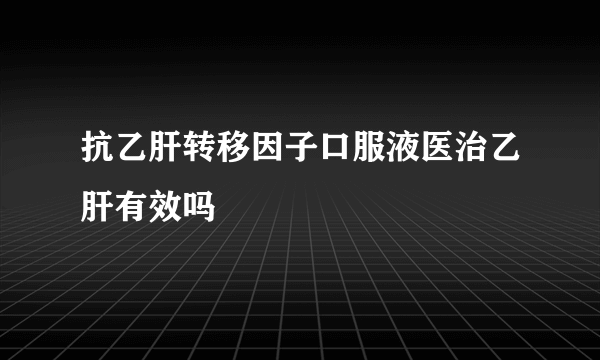 抗乙肝转移因子口服液医治乙肝有效吗